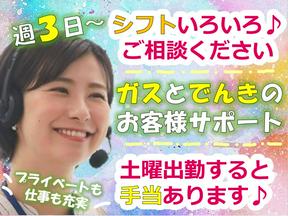 週3日～ シフトいろいろ♪
ご相談ください

ガスとでんきの
お客様サポート

土曜出勤すると
手当あります♪

プライベートも
仕事も充実